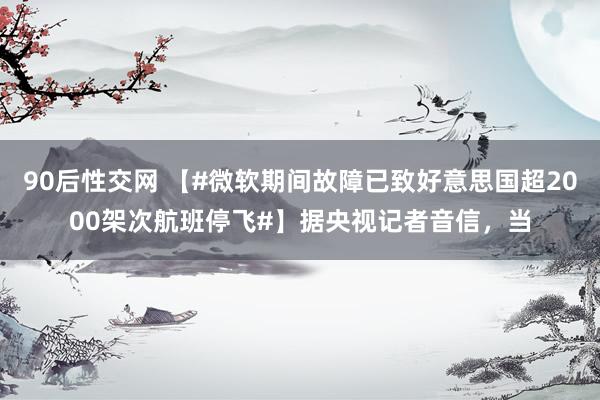 90后性交网 【#微软期间故障已致好意思国超2000架次航班停飞#】据央视记者音信，当